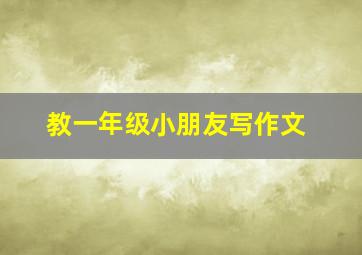 教一年级小朋友写作文